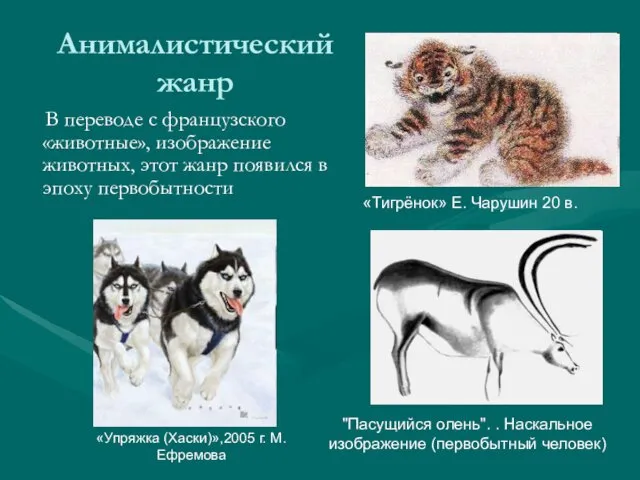 Анималистический жанр

В переводе с французского «животные», изображение животных, этот жанр появился в эпоху первобытности

«Тигрёнок» Е. Чарушин 20 в.

«Упряжка (Хаски)»,2005 г. М. Ефремова

"Пасущийся олень". . Наскальное изображение (первобытный человек)